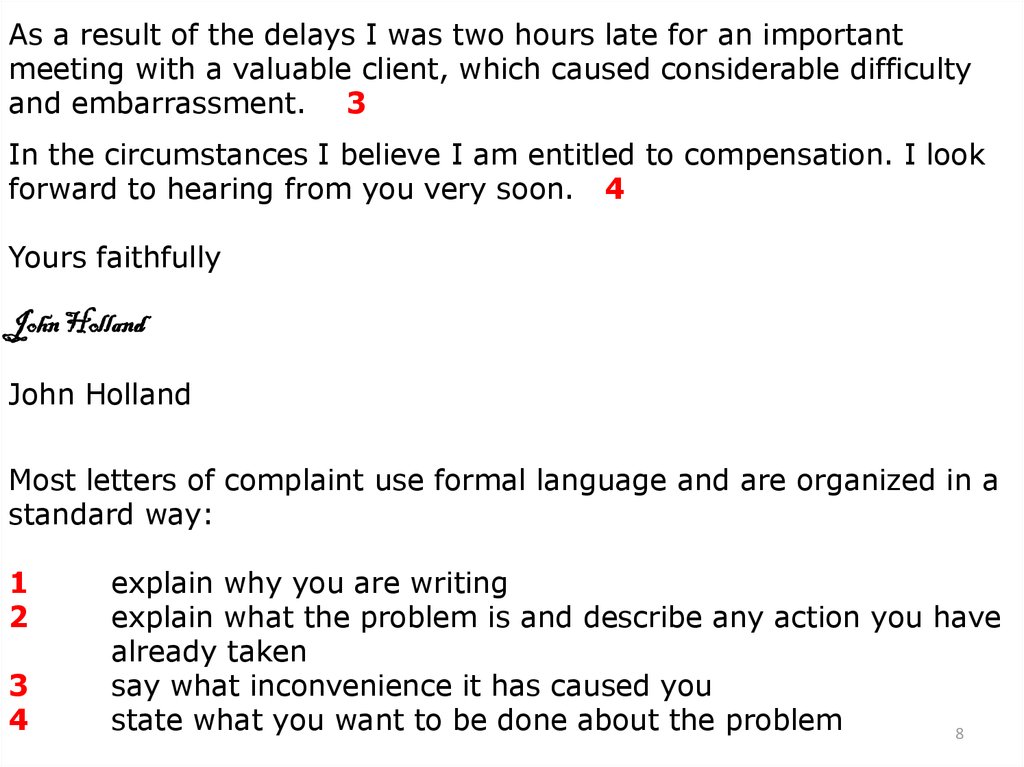 As a result of the delays I was two hours late for an important meeting with a valuable client, which caused considerable difficulty and embarrassment. 3

In the circumstances I believe I am entitled to compensation. I look forward to hearing from you very soon. 4

Yours faithfully

John Holland

John Holland

Most letters of complaint use formal language and are organized in a standard way:

1 explain why you are writing
2 explain what the problem is and describe any action you have already taken
3 say what inconvenience it has caused you
4 state what you want to be done about the problem

8